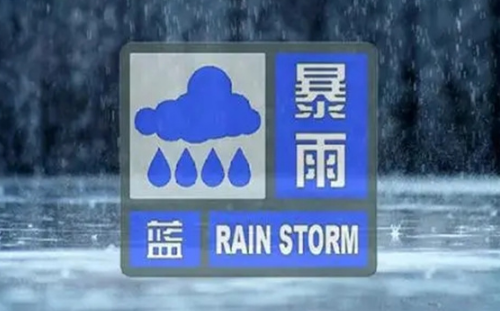 暴雨

蓝 RAIN STORM